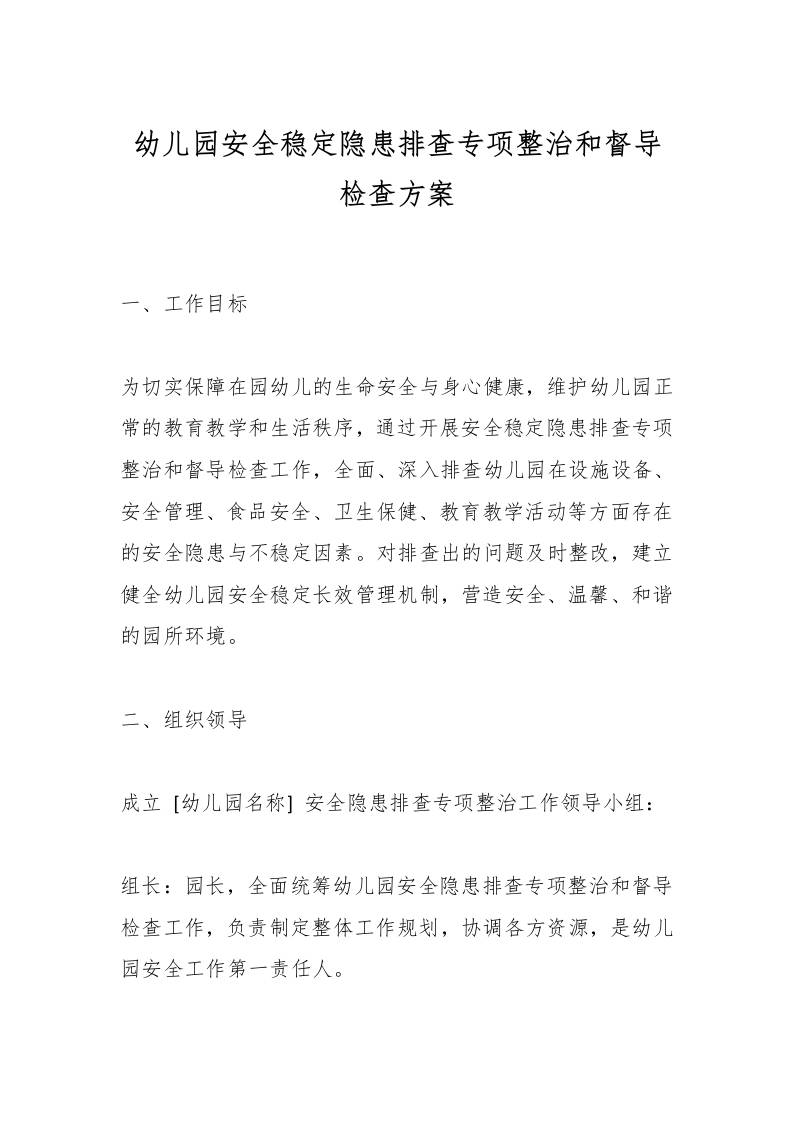 幼儿园安全稳定隐患排查专项整治和督导检查方案

一、工作目标

为切实保障在园幼儿的生命安全与身心健康，维护幼儿园正常的教育教学和生活秩序，通过开展安全稳定隐患排查专项整治和督导检查工作，全面、深入排查幼儿园在设施设备、安全管理、食品安全、卫生保健、教育教学活动等方面存在的安全隐患与不稳定因素。对排查出的问题及时整改，建立健全幼儿园安全稳定长效管理机制，营造安全、温馨、和谐的园所环境。

二、组织领导

成立 [幼儿园名称] 安全隐患排查专项整治工作领导小组：

组长：园长，全面统筹幼儿园安全隐患排查专项整治和督导检查工作，负责制定整体工作规划，协调各方资源，是幼儿园安全工作第一责任人。